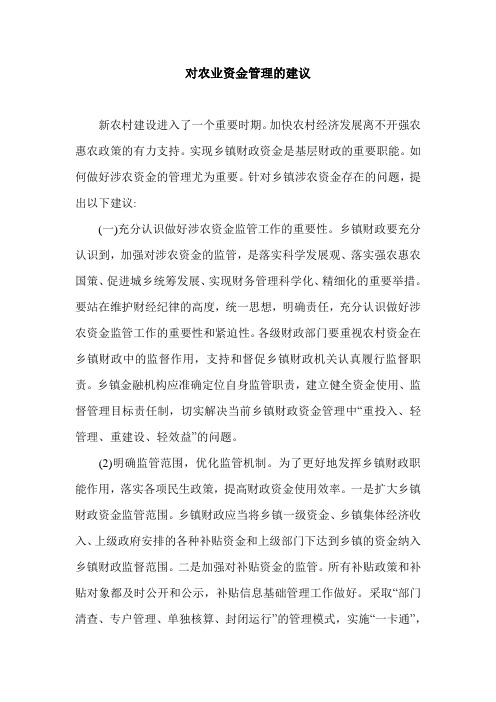 对农业资金管理的建议

新农村建设进入了一个重要时期。加快农村经济发展离不开强农惠农政策的有力支持。实现乡镇财政资金是基层财政的重要职能。如何做好涉农资金的管理尤为重要。针对乡镇涉农资金存在的问题，提出以下建议:

(一)充分认识做好涉农资金监管工作的重要性。乡镇财政要充分认识到，加强对涉农资金的监管，是落实科学发展观、落实强农惠农国策、促进城乡统筹发展、实现财务管理科学化、精细化的重要举措。要站在维护财经纪律的高度，统一思想，明确责任，充分认识做好涉农资金监管工作的重要性和紧迫性。各级财政部门要重视农村资金在乡镇财政中的监督作用，支持和督促乡镇财政机关认真履行监督职责。乡镇金融机构应准确定位自身监管职责，建立健全资金使用、监督管理目标责任制，切实解决当前乡镇财政资金管理中“重投入、轻管理、重建设、轻效益”的问题。

(2)明确监管范围，优化监管机制。为了更好地发挥乡镇财政职能作用，落实各项民生政策，提高财政资金使用效率。一是扩大乡镇财政资金监管范围。乡镇财政应当将乡镇一级资金、乡镇集体经济收入、上级政府安排的各种补贴资金和上级部门下达到乡镇的资金纳入乡镇财政监督范围。二是加强对补贴资金的监管。所有补贴政策和补贴对象都及时公开和公示，补贴信息基础管理工作做好。采取“部门清查、专户管理、单独核算、封闭运行”的管理模式，实施“一卡通”，